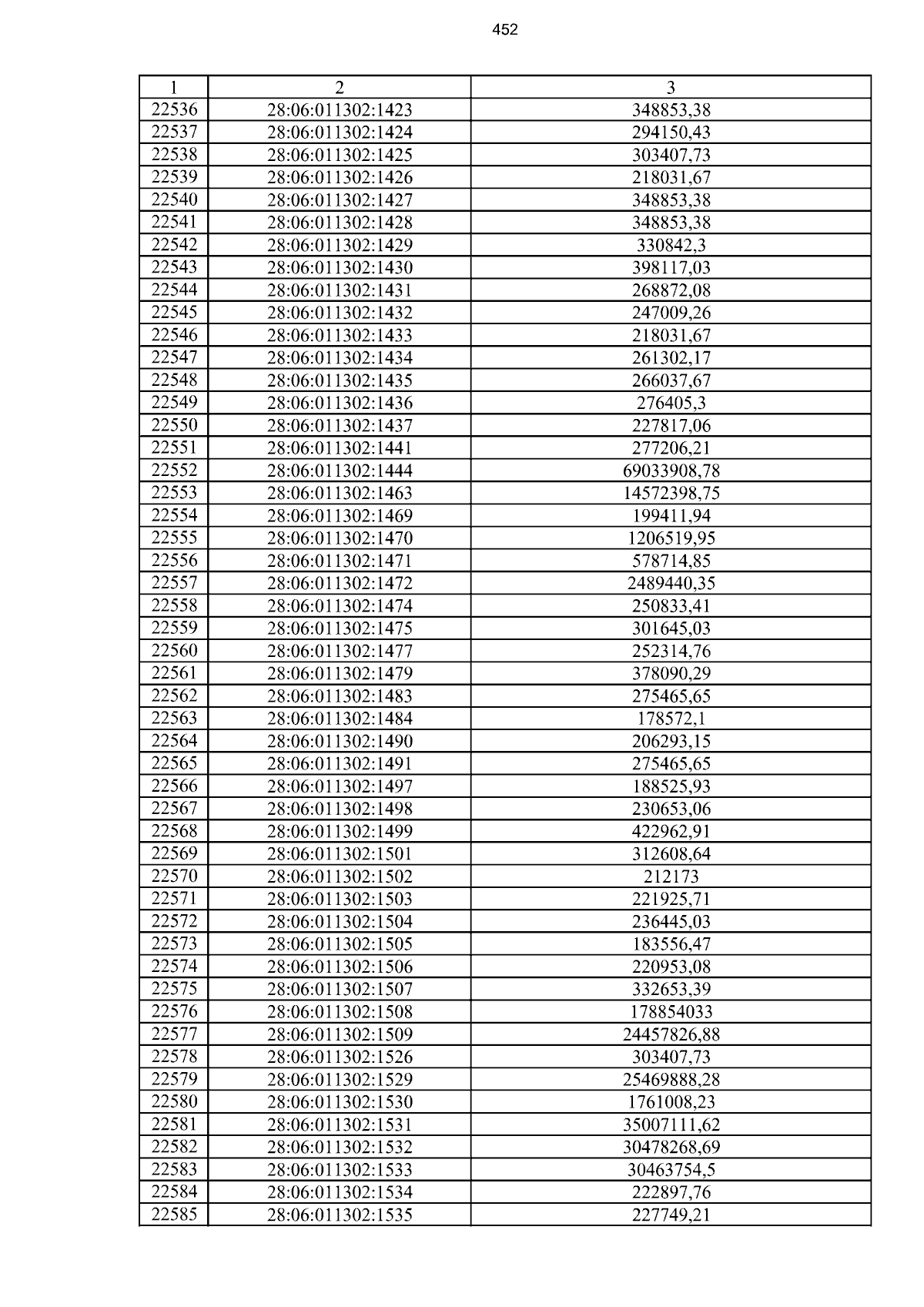 452

| 1 | 2 | 3 |
|---|---|---|
| 22536 | 28:06:011302:1423 | 348853,38 |
| 22537 | 28:06:011302:1424 | 294150,43 |
| 22538 | 28:06:011302:1425 | 303407,73 |
| 22539 | 28:06:011302:1426 | 218031,67 |
| 22540 | 28:06:011302:1427 | 348853,38 |
| 22541 | 28:06:011302:1428 | 348853,38 |
| 22542 | 28:06:011302:1429 | 330842,3 |
| 22543 | 28:06:011302:1430 | 398117,03 |
| 22544 | 28:06:011302:1431 | 268872,08 |
| 22545 | 28:06:011302:1432 | 247009,26 |
| 22546 | 28:06:011302:1433 | 218031,67 |
| 22547 | 28:06:011302:1434 | 261302,17 |
| 22548 | 28:06:011302:1435 | 266037,67 |
| 22549 | 28:06:011302:1436 | 276405,3 |
| 22550 | 28:06:011302:1437 | 227817,06 |
| 22551 | 28:06:011302:1441 | 277206,21 |
| 22552 | 28:06:011302:1444 | 69033908,78 |
| 22553 | 28:06:011302:1463 | 14572398,75 |
| 22554 | 28:06:011302:1469 | 199411,94 |
| 22555 | 28:06:011302:1470 | 1206519,95 |
| 22556 | 28:06:011302:1471 | 578714,85 |
| 22557 | 28:06:011302:1472 | 2489440,35 |
| 22558 | 28:06:011302:1474 | 250833,41 |
| 22559 | 28:06:011302:1475 | 301645,03 |
| 22560 | 28:06:011302:1477 | 252314,76 |
| 22561 | 28:06:011302:1479 | 378090,29 |
| 22562 | 28:06:011302:1483 | 275465,65 |
| 22563 | 28:06:011302:1484 | 178572,1 |
| 22564 | 28:06:011302:1490 | 206293,15 |
| 22565 | 28:06:011302:1491 | 275465,65 |
| 22566 | 28:06:011302:1497 | 188525,93 |
| 22567 | 28:06:011302:1498 | 230653,06 |
| 22568 | 28:06:011302:1499 | 422962,91 |
| 22569 | 28:06:011302:1501 | 312608,64 |
| 22570 | 28:06:011302:1502 | 212173 |
| 22571 | 28:06:011302:1503 | 221925,71 |
| 22572 | 28:06:011302:1504 | 236445,03 |
| 22573 | 28:06:011302:1505 | 183556,47 |
| 22574 | 28:06:011302:1506 | 220953,08 |
| 22575 | 28:06:011302:1507 | 332653,39 |
| 22576 | 28:06:011302:1508 | 178854033 |
| 22577 | 28:06:011302:1509 | 24457826,88 |
| 22578 | 28:06:011302:1526 | 303407,73 |
| 22579 | 28:06:011302:1529 | 25469888,28 |
| 22580 | 28:06:011302:1530 | 1761008,23 |
| 22581 | 28:06:011302:1531 | 35007111,62 |
| 22582 | 28:06:011302:1532 | 30478268,69 |
| 22583 | 28:06:011302:1533 | 30463754,5 |
| 22584 | 28:06:011302:1534 | 222897,76 |
| 22585 | 28:06:011302:1535 | 227749,21 |